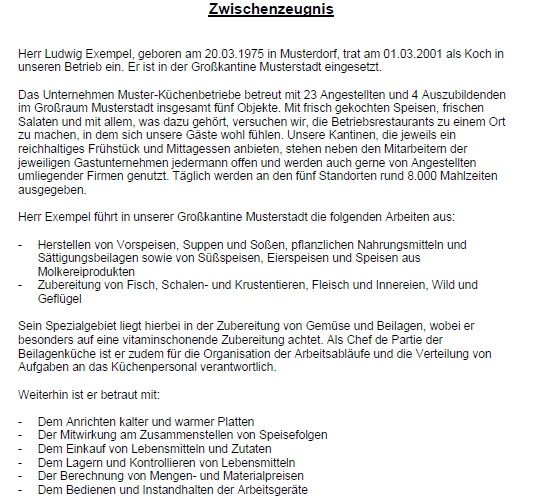 Zwischenzeugnis

Herr Ludwig Exempel, geboren am 20.03.1975 in Musterdorf, trat am 01.03.2001 als Koch in unseren Betrieb ein. Er ist in der Großkantine Musterstadt eingesetzt.

Das Unternehmen Muster-Küchenbetriebe betreut mit 23 Angestellten und 4 Auszubildenden im Großraum Musterstadt insgesamt fünf Objekte. Mit frisch gekochten Speisen, frischen Salaten und mit allem, was dazu gehört, versuchen wir, die Betriebsrestaurants zu einem Ort zu machen, in dem sich unsere Gäste wohl fühlen. Unsere Kantinen, die jeweils ein reichhaltiges Frühstück und Mittagessen anbieten, stehen neben den Mitarbeitern der jeweiligen Gastunternehmen jedermann offen und werden auch gerne von Angestellten umliegender Firmen genutzt. Täglich werden an den fünf Standorten rund 8.000 Mahlzeiten ausgegeben.

Herr Exempel führt in unserer Großkantine Musterstadt die folgenden Arbeiten aus:

- Herstellen von Vorspeisen, Suppen und Soßen, pflanzlichen Nahrungsmitteln und Sättigungsbeilagen sowie von Süßspeisen, Eierspeisen und Speisen aus Molkereiprodukten
- Zubereitung von Fisch, Schalen- und Krustentieren, Fleisch und Innereien, Wild und Geflügel

Sein Spezialgebiet liegt hierbei in der Zubereitung von Gemüse und Beilagen, wobei er besonders auf eine vitaminschonende Zubereitung achtet. Als Chef de Partie der Beilagenküche ist er zudem für die Organisation der Arbeitsabläufe und die Verteilung von Aufgaben an das Küchenpersonal verantwortlich.

Weiterhin ist er betraut mit:

- Dem Anrichten kalter und warmer Platten
- Der Mitwirkung am Zusammenstellen von Speisefolgen
- Dem Einkauf von Lebensmitteln und Zutaten
- Dem Lagern und Kontrollieren von Lebensmitteln
- Der Berechnung von Mengen- und Materialpreisen
- Dem Bedienen und Instandhalten der Arbeitsgeräte